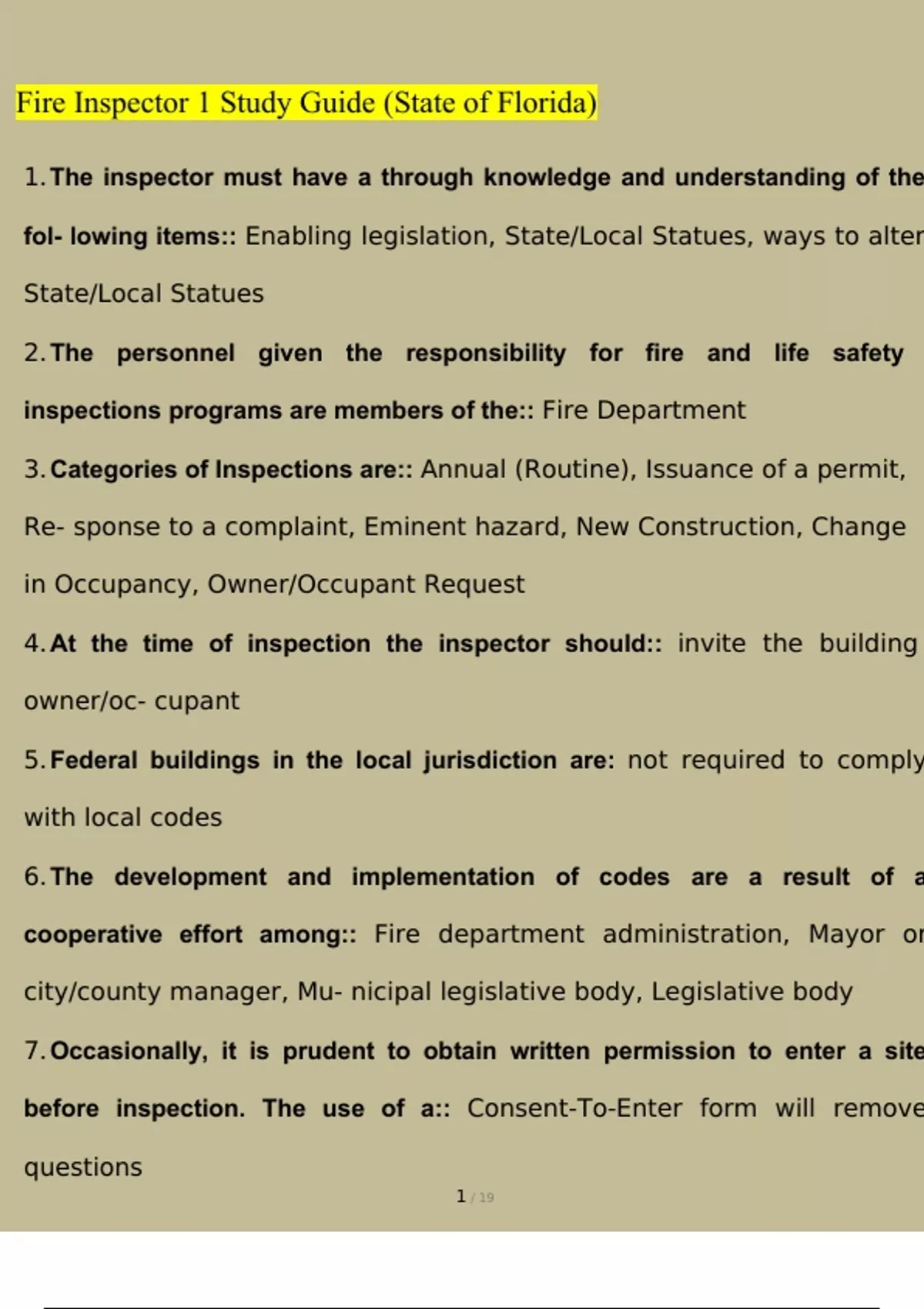 Fire Inspector 1 Study Guide (State of Florida)

1. The inspector must have a through knowledge and understanding of the fol- lowing items:: Enabling legislation, State/Local Statues, ways to alter State/Local Statues

2. The personnel given the responsibility for fire and life safety inspections programs are members of the:: Fire Department

3. Categories of Inspections are:: Annual (Routine), Issuance of a permit, Re- sponse to a complaint, Eminent hazard, New Construction, Change in Occupancy, Owner/Occupant Request

4. At the time of inspection the inspector should:: invite the building owner/oc- cupant

5. Federal buildings in the local jurisdiction are: not required to comply with local codes

6. The development and implementation of codes are a result of a cooperative effort among:: Fire department administration, Mayor or city/county manager, Mu- nicipal legislative body, Legislative body

7. Occasionally, it is prudent to obtain written permission to enter a site before inspection. The use of a:: Consent-To-Enter form will remove questions

1 / 19